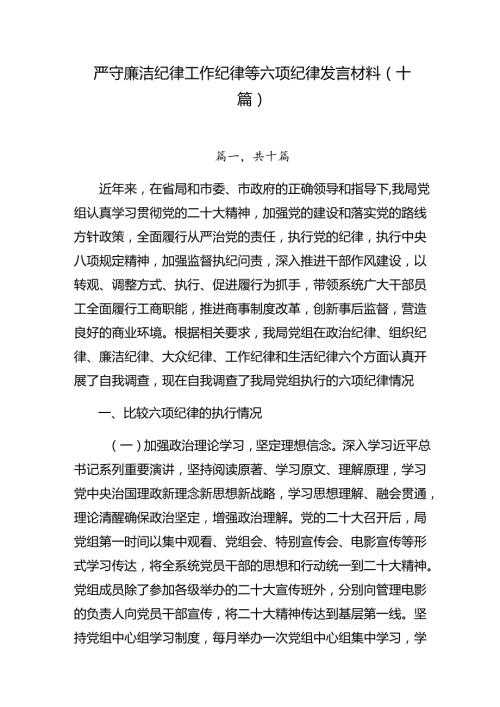 严守廉洁纪律工作纪律等六项纪律发言材料（十篇）

篇一，共十篇

近年来，在省局和市委、市政府的正确领导和指导下,我局党组认真学习贯彻党的二十大精神，加强党的建设和落实党的路线方针政策，全面履行从严治党的责任，执行党的纪律，执行中央八项规定精神，加强监督执纪问责，深入推进干部作风建设，以转观、调整方式、执行、促进履行为抓手，带领系统广大干部员工全面履行工商职能，推进商事制度改革，创新事后监督，营造良好的商业环境。根据相关要求，我局党组在政治纪律、组织纪律、廉洁纪律、大众纪律、工作纪律和生活纪律六个方面认真开展了自我调查，现在自我调查了我局党组执行的六项纪律情况

一、比较六项纪律的执行情况

（一）加强政治理论学习，坚定理想信念。深入学习近平总书记系列重要演讲，坚持阅读原著、学习原文、理解原理，学习党中央治国理政新理念新思想新战略，学习思想理解、融会贯通，理论清醒确保政治坚定，增强政治理解。党的二十大召开后，局党组第一时间以集中观看、党组会、特别宣传会、电影宣传等形式学习传达，将全系统党员干部的思想和行动统一到二十大精神。党组成员除了参加各级举办的二十大宣传班外，分别向管理电影的负责人向党员干部宣传，将二十大精神传达到基层第一线。坚持党组中心组学习制度，每月举办一次党组中心组集中学习，学